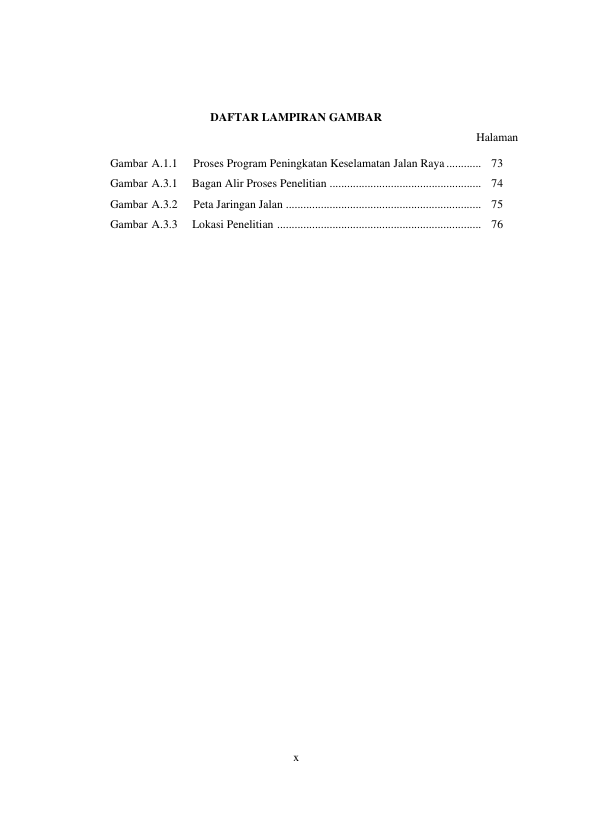 DAFTAR LAMPIRAN GAMBAR

Halaman

Gambar A.1.1 Proses Program Peningkatan Keselamatan Jalan Raya ............ 73
Gambar A.3.1 Bagan Alir Proses Penelitian .................................................... 74
Gambar A.3.2 Peta Jaringan Jalan ................................................................... 75
Gambar A.3.3 Lokasi Penelitian ...................................................................... 76

x